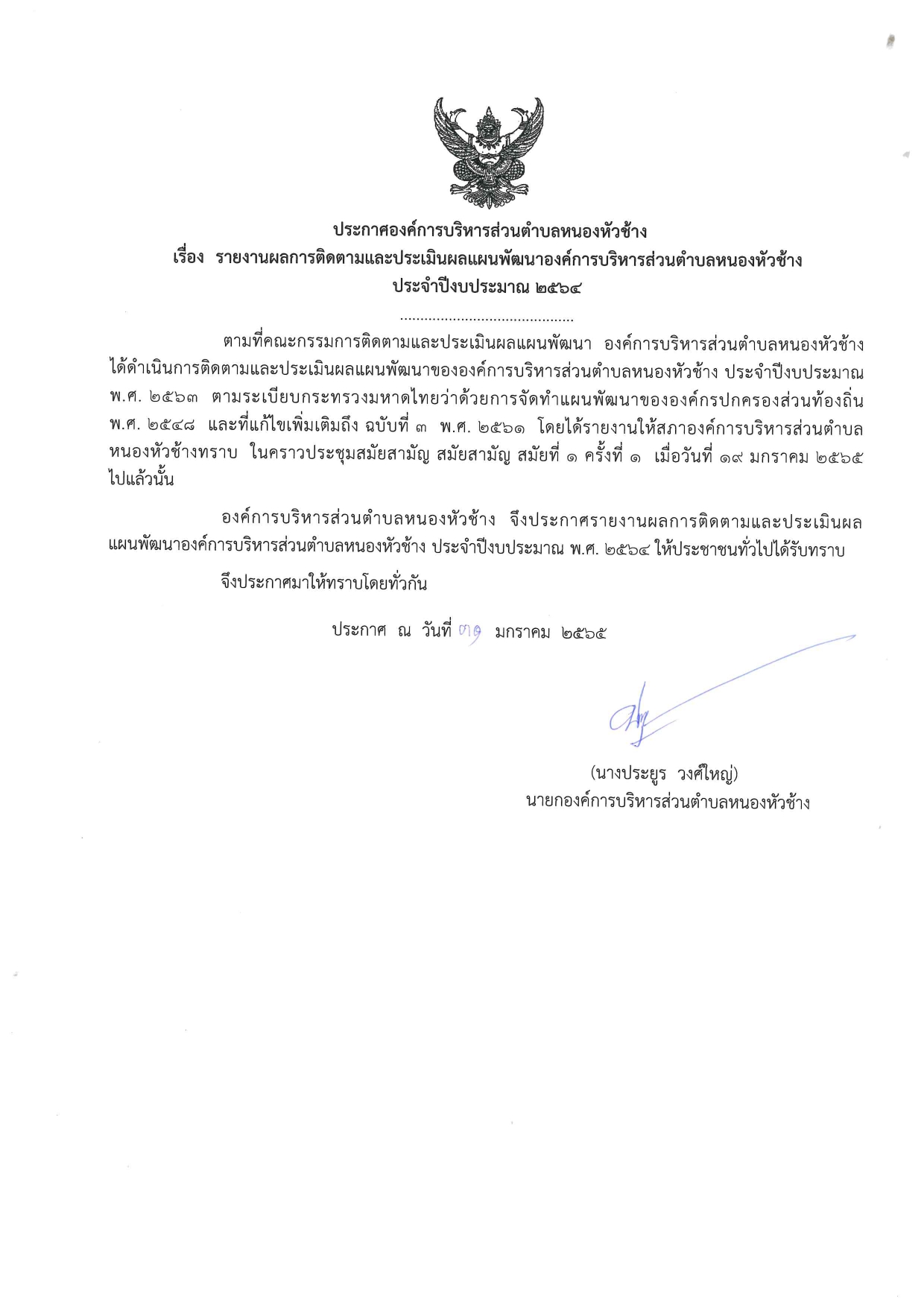 ประกาศองค์การบริหารส่วนตำบลหนองหัวช้าง
เรื่อง รายงานผลการติดตามและประเมินผลแผนพัฒนาองค์การบริหารส่วนตำบลหนองหัวช้าง
ประจำปีงบประมาณ ๒๕๖๔

..........................................

ตามที่คณะกรรมการติดตามและประเมินผลแผนพัฒนา องค์การบริหารส่วนตำบลหนองหัวช้าง ได้ดำเนินการติดตามและประเมินผลแผนพัฒนาขององค์การบริหารส่วนตำบลหนองหัวช้าง ประจำปีงบประมาณ พ.ศ. ๒๕๖๓ ตามระเบียบกระทรวงมหาดไทยว่าด้วยการจัดทำแผนพัฒนาขององค์กรปกครองส่วนท้องถิ่น พ.ศ. ๒๕๔๘ และที่แก้ไขเพิ่มเติมถึง ฉบับที่ ๓ พ.ศ. ๒๕๖๑ โดยได้รายงานให้สภาองค์การบริหารส่วนตำบลหนองหัวช้างทราบ ในคราวประชุมสมัยสามัญ สมัยสามัญ สมัยที่ ๑ ครั้งที่ ๑ เมื่อวันที่ ๑๙ มกราคม ๒๕๖๕ ไปแล้วนั้น

องค์การบริหารส่วนตำบลหนองหัวช้าง จึงประกาศรายงานผลการติดตามและประเมินผลแผนพัฒนาองค์การบริหารส่วนตำบลหนองหัวช้าง ประจำปีงบประมาณ พ.ศ. ๒๕๖๔ ให้ประชาชนทั่วไปได้รับทราบ

จึงประกาศมาให้ทราบโดยทั่วกัน

ประกาศ ณ วันที่ ๓๑ มกราคม ๒๕๖๕

(นางประยูร วงศ์ใหญ่)
นายกองค์การบริหารส่วนตำบลหนองหัวช้าง